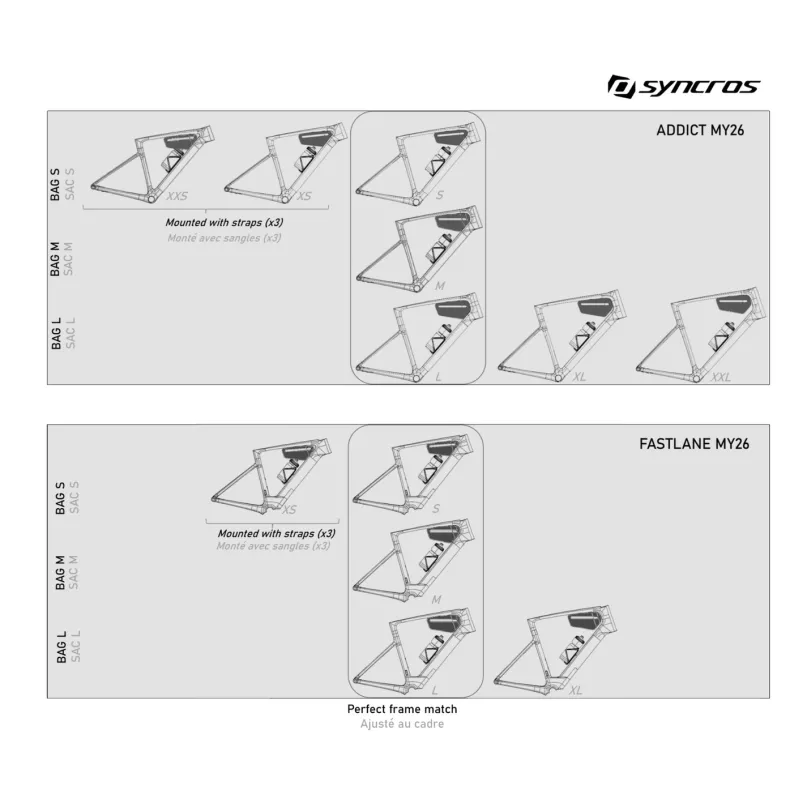 syncros

ADDICT MY26

BAG S
SAC S

XXS

XS

S

Mounted with straps (x3)
Monté avec sangles (x3)

BAG M
SAC M

M

BAG L
SAC L

L

XL

XXL

FASTLANE MY26

BAG S
SAC S

XS

S

Mounted with straps (x3)
Monté avec sangles (x3)

BAG M
SAC M

M

BAG L
SAC L

L

XL

Perfect frame match
Ajusté au cadre